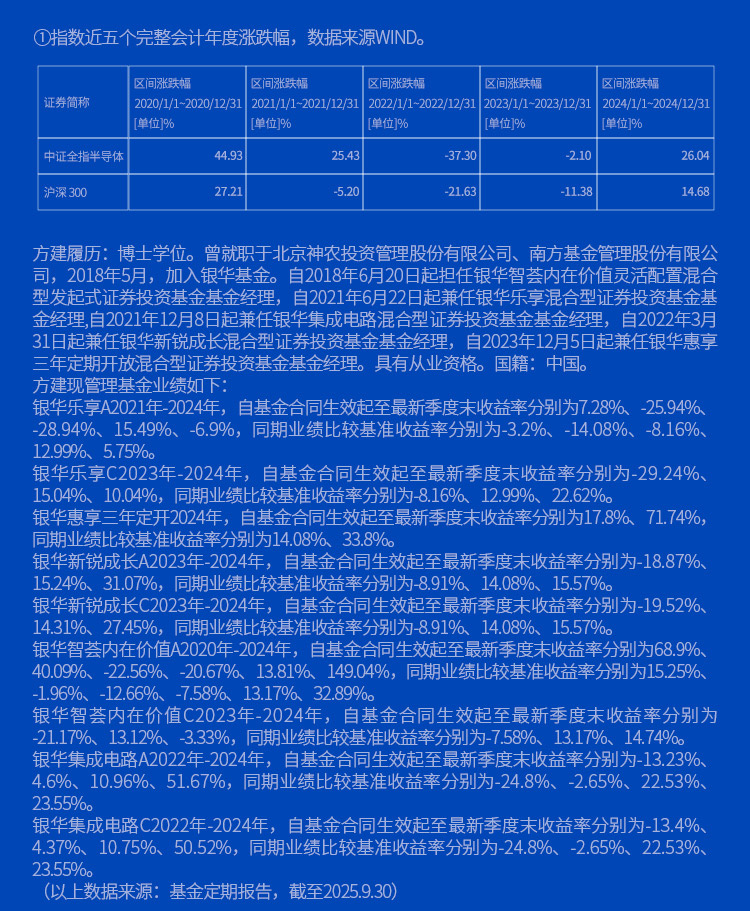 ①指数近五个完整会计年度涨跌幅，数据来源WIND。

| 证券简称 | 区间涨跌幅 2020/1/1~2020/12/31 [单位]% | 区间涨跌幅 2021/1/1~2021/12/31 [单位]% | 区间涨跌幅 2022/1/1~2022/12/31 [单位]% | 区间涨跌幅 2023/1/1~2023/12/31 [单位]% | 区间涨跌幅 2024/1/1~2024/12/31 [单位]% |
|---|---|---|---|---|---|
| 中证全指半导体 | 44.93 | 25.43 | -37.30 | -2.10 | 26.04 |
| 沪深300 | 27.21 | -5.20 | -21.63 | -11.38 | 14.68 |

方建履历：博士学位。曾就职于北京神农投资管理股份有限公司、南方基金管理股份有限公司，2018年5月，加入银华基金。自2018年6月20日起担任银华智荟内在价值灵活配置混合型发起式证券投资基金基金经理，自2021年6月22日起兼任银华乐享混合型证券投资基金基金经理,自2021年12月8日起兼任银华集成电路混合型证券投资基金基金经理，自2022年3月31日起兼任银华新锐成长混合型证券投资基金基金经理，自2023年12月5日起兼任银华惠享三年定期开放混合型证券投资基金基金经理。具有从业资格。国籍：中国。
方建现管理基金业绩如下：
银华乐享A2021年-2024年，自基金合同生效起至最新季度末收益率分别为7.28%、-25.94%、-28.94%、15.49%、-6.9%，同期业绩比较基准收益率分别为-3.2%、-14.08%、-8.16%、12.99%、5.75%。
银华乐享C2023年-2024年，自基金合同生效起至最新季度末收益率分别为-29.24%、15.04%、10.04%，同期业绩比较基准收益率分别为-8.16%、12.99%、22.62%。
银华惠享三年定开2024年，自基金合同生效起至最新季度末收益率分别为17.8%、71.74%，同期业绩比较基准收益率分别为14.08%、33.8%。
银华新锐成长A2023年-2024年，自基金合同生效起至最新季度末收益率分别为-18.87%、15.24%、31.07%，同期业绩比较基准收益率分别为-8.91%、14.08%、15.57%。
银华新锐成长C2023年-2024年，自基金合同生效起至最新季度末收益率分别为-19.52%、14.31%、27.45%，同期业绩比较基准收益率分别为-8.91%、14.08%、15.57%。
银华智荟内在价值A2020年-2024年，自基金合同生效起至最新季度末收益率分别为68.9%、40.09%、-22.56%、-20.67%、13.81%、149.04%，同期业绩比较基准收益率分别为15.25%、-1.96%、-12.66%、-7.58%、13.17%、32.89%。
银华智荟内在价值C2023年-2024年，自基金合同生效起至最新季度末收益率分别为-21.17%、13.12%、-3.33%，同期业绩比较基准收益率分别为-7.58%、13.17%、14.74%。
银华集成电路A2022年-2024年，自基金合同生效起至最新季度末收益率分别为-13.23%、4.6%、10.96%、51.67%，同期业绩比较基准收益率分别为-24.8%、-2.65%、22.53%、23.55%。
银华集成电路C2022年-2024年，自基金合同生效起至最新季度末收益率分别为-13.4%、4.37%、10.75%、50.52%，同期业绩比较基准收益率分别为-24.8%、-2.65%、22.53%、23.55%。
（以上数据来源：基金定期报告，截至2025.9.30）